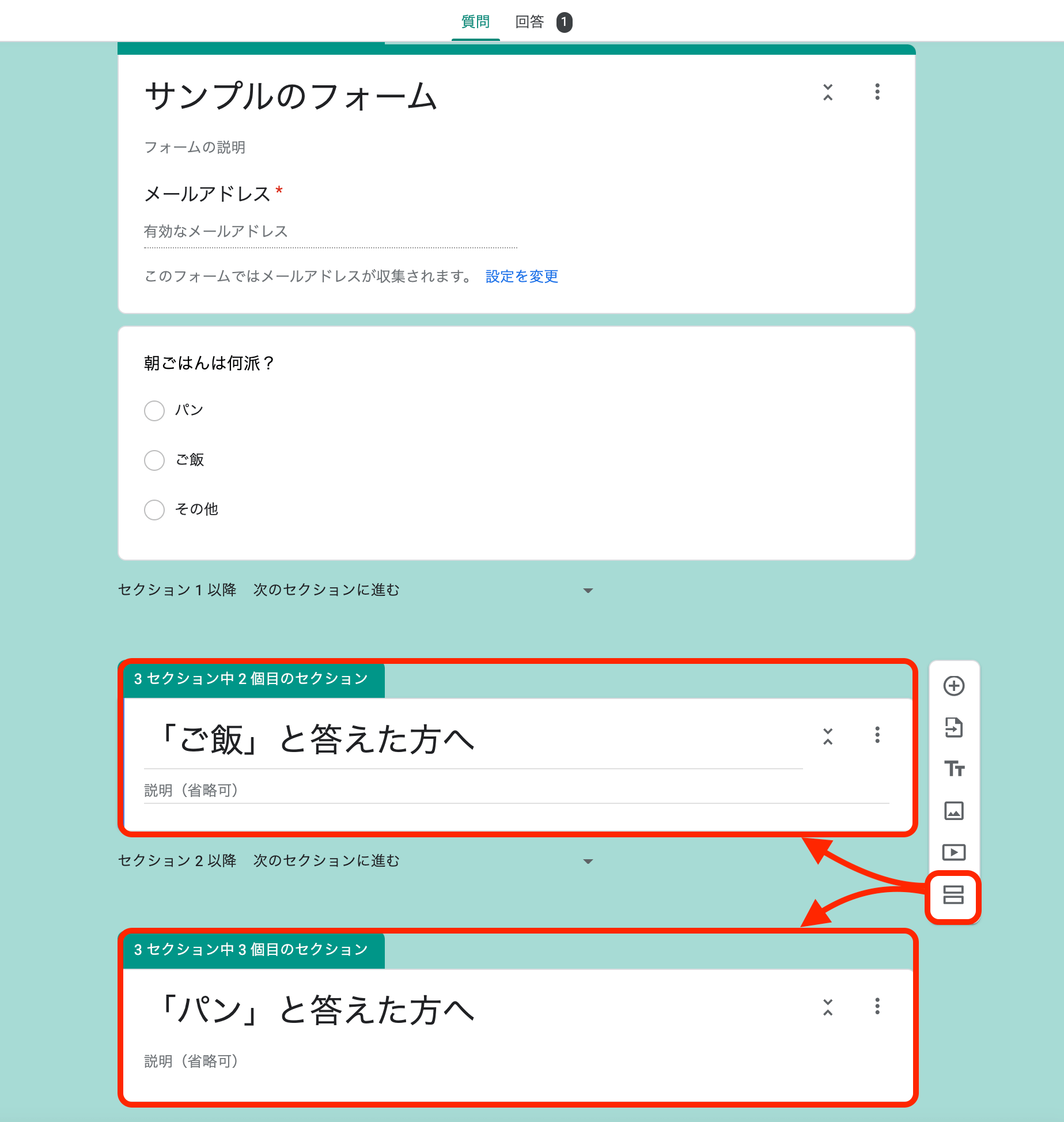 質問　回答 1

サンプルのフォーム

フォームの説明

メールアドレス *

有効なメールアドレス

このフォームではメールアドレスが収集されます。 設定を変更

朝ごはんは何派？

パン

ご飯

その他

セクション 1 以降　次のセクションに進む

3 セクション中 2 個目のセクション

「ご飯」と答えた方へ

説明（省略可）

セクション 2 以降　次のセクションに進む

3 セクション中 3 個目のセクション

「パン」と答えた方へ

説明（省略可）